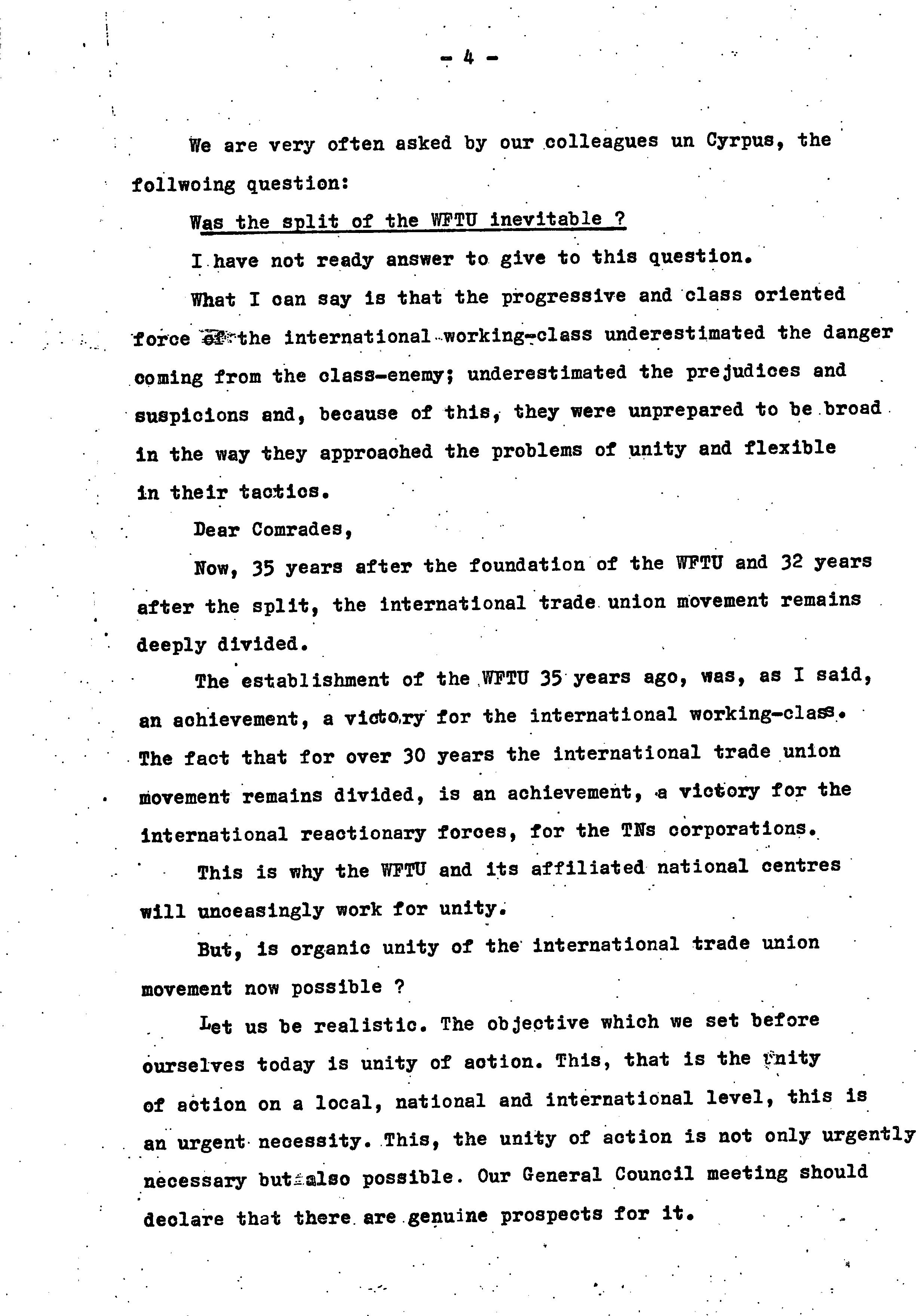 - 4 -

We are very often asked by our colleagues un Cyrpus, the follwoing question:

Was the split of the WFTU inevitable ?

I have not ready answer to give to this question.

What I can say is that the progressive and class oriented force of the international working-class underestimated the danger coming from the class-enemy; underestimated the prejudices and suspicions and, because of this, they were unprepared to be broad in the way they approached the problems of unity and flexible in their tactics.

Dear Comrades,

Now, 35 years after the foundation of the WFTU and 32 years after the split, the international trade union movement remains deeply divided.

The establishment of the WFTU 35 years ago, was, as I said, an achievement, a victory for the international working-class. The fact that for over 30 years the international trade union movement remains divided, is an achievement, a victory for the international reactionary forces, for the TNs corporations.

This is why the WFTU and its affiliated national centres will unceasingly work for unity.

But, is organic unity of the international trade union movement now possible ?

Let us be realistic. The objective which we set before ourselves today is unity of action. This, that is the unity of action on a local, national and international level, this is an urgent necessity. This, the unity of action is not only urgently necessary but also possible. Our General Council meeting should declare that there are genuine prospects for it.